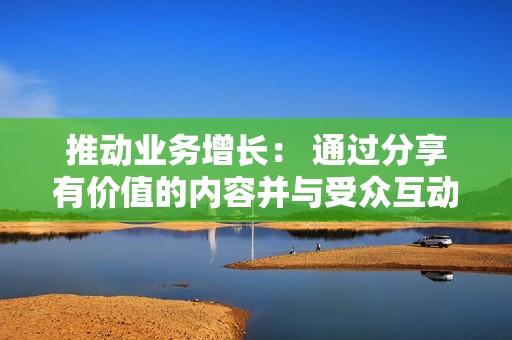 推动业务增长： 通过分享有价值的内容并与受众互动